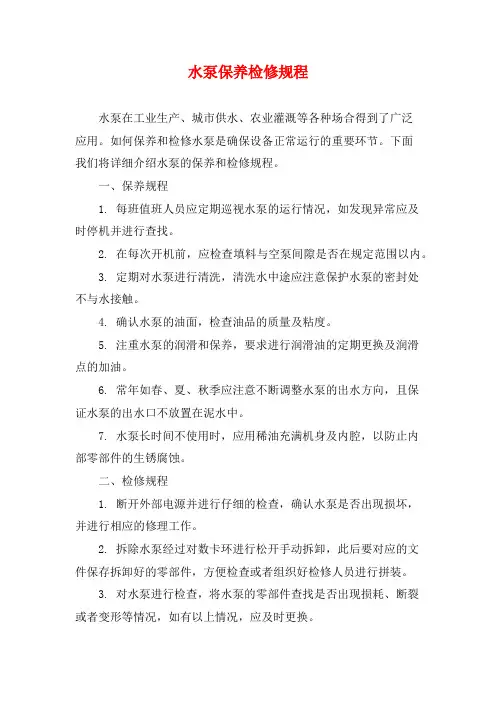 水泵保养检修规程

水泵在工业生产、城市供水、农业灌溉等各种场合得到了广泛应用。如何保养和检修水泵是确保设备正常运行的重要环节。下面我们将详细介绍水泵的保养和检修规程。

一、保养规程

1. 每班值班人员应定期巡视水泵的运行情况，如发现异常应及时停机并进行查找。

2. 在每次开机前，应检查填料与空泵间隙是否在规定范围以内。

3. 定期对水泵进行清洗，清洗水中途应注意保护水泵的密封处不与水接触。

4. 确认水泵的油面，检查油品的质量及粘度。

5. 注重水泵的润滑和保养，要求进行润滑油的定期更换及润滑点的加油。

6. 常年如春、夏、秋季应注意不断调整水泵的出水方向，且保证水泵的出水口不放置在泥水中。

7. 水泵长时间不使用时，应用稀油充满机身及内腔，以防止内部零部件的生锈腐蚀。

二、检修规程

1. 断开外部电源并进行仔细的检查，确认水泵是否出现损坏，并进行相应的修理工作。

2. 拆除水泵经过对数卡环进行松开手动拆卸，此后要对应的文件保存拆卸好的零部件，方便检查或者组织好检修人员进行拼装。

3. 对水泵进行检查，将水泵的零部件查找是否出现损耗、断裂或者变形等情况，如有以上情况，应及时更换。